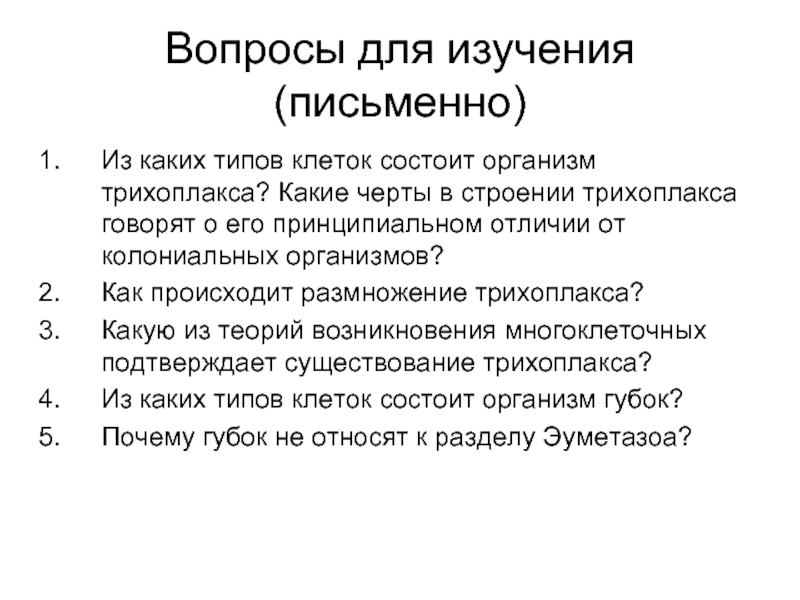 Вопросы для изучения (письменно)

1. Из каких типов клеток состоит организм трихоплакса? Какие черты в строении трихоплакса говорят о его принципиальном отличии от колониальных организмов?
2. Как происходит размножение трихоплакса?
3. Какую из теорий возникновения многоклеточных подтверждает существование трихоплакса?
4. Из каких типов клеток состоит организм губок?
5. Почему губок не относят к разделу Эуметазоа?